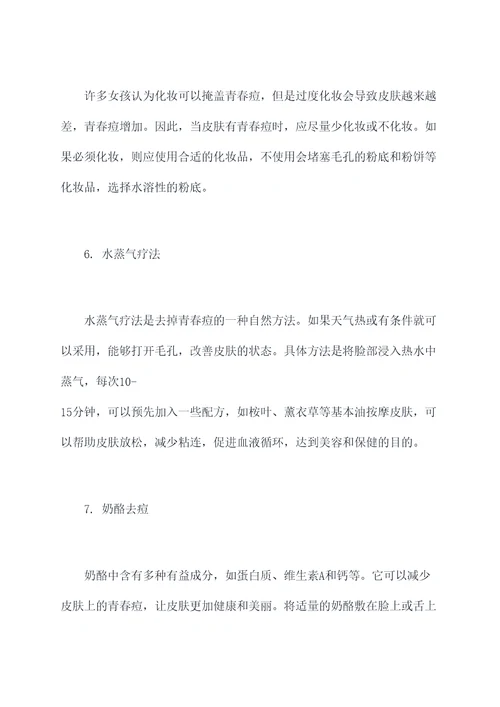 许多女孩认为化妆可以掩盖青春痘，但是过度化妆会导致皮肤越来越差，青春痘增加。因此，当皮肤有青春痘时，应尽量少化妆或不化妆。如果必须化妆，则应使用合适的化妆品，不使用会堵塞毛孔的粉底和粉饼等化妆品，选择水溶性的粉底。

6. 水蒸气疗法

水蒸气疗法是去掉青春痘的一种自然方法。如果天气热或有条件就可以采用，能够打开毛孔，改善皮肤的状态。具体方法是将脸部浸入热水中蒸气，每次10-15分钟，可以预先加入一些配方，如桉叶、薰衣草等基本油按摩皮肤，可以帮助皮肤放松，减少粘连，促进血液循环，达到美容和保健的目的。

7. 奶酪去痘

奶酪中含有多种有益成分，如蛋白质、维生素A和钙等。它可以减少皮肤上的青春痘，让皮肤更加健康和美丽。将适量的奶酪敷在脸上或舌上